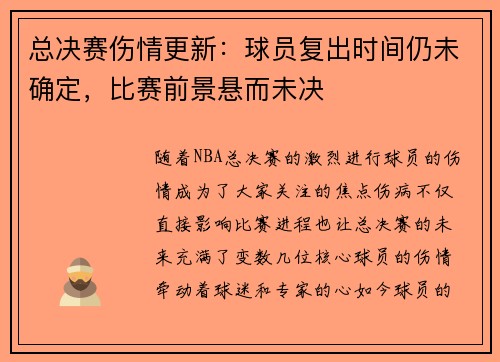 总决赛伤情更新：球员复出时间仍未确定，比赛前景悬而未决

随着NBA总决赛的激烈进行球员的伤情成为了大家关注的焦点伤病不仅直接影响比赛进程也让总决赛的未来充满了变数几位核心球员的伤情牵动着球迷和专家的心如今球员的